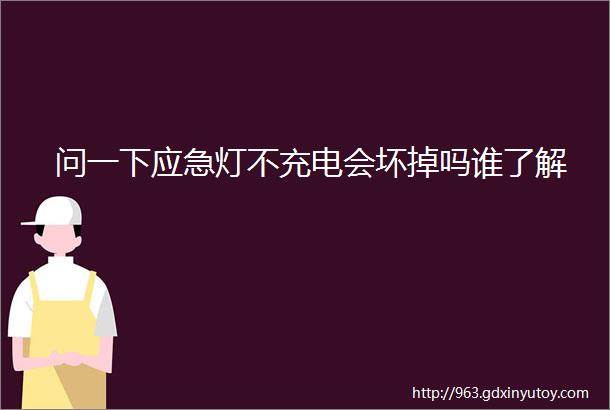 问一下应急灯不充电会坏掉吗谁了解

http://963.gdxinyutoy.com